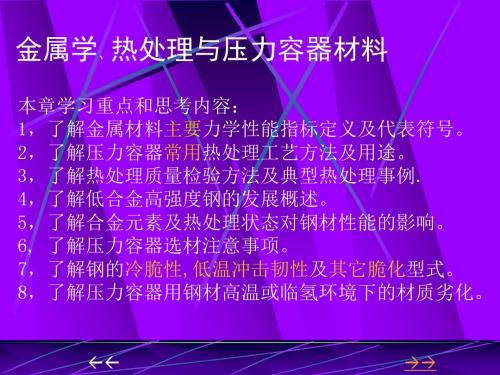 金属学、热处理与压力容器材料

本章学习重点和思考内容：
1，了解金属材料主要力学性能指标定义及代表符号。
2，了解压力容器常用热处理工艺方法及用途。
3，了解热处理质量检验方法及典型热处理事例.
4，了解低合金高强度钢的发展概述。
5，了解合金元素及热处理状态对钢材性能的影响。
6，了解压力容器选材注意事项。
7，了解钢的冷脆性，低温冲击韧性及其它脆化型式。
8，了解压力容器用钢材高温或临氢环境下的材质劣化。

←← →→